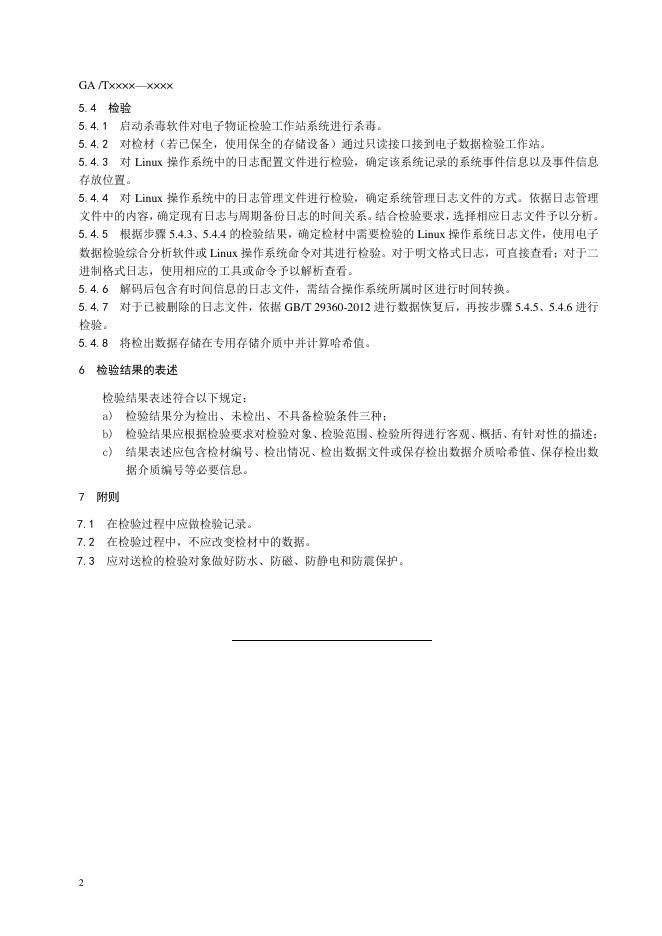 GA /T××××—××××

5.4 检验

5.4.1 启动杀毒软件对电子物证检验工作站系统进行杀毒。

5.4.2 对检材（若已保全，使用保全的存储设备）通过只读接口接到电子数据检验工作站。

5.4.3 对 Linux 操作系统中的日志配置文件进行检验，确定该系统记录的系统事件信息以及事件信息存放位置。

5.4.4 对 Linux 操作系统中的日志管理文件进行检验，确定系统管理日志文件的方式。依据日志管理文件中的内容，确定现有日志与周期备份日志的时间关系。结合检验要求，选择相应日志文件予以分析。

5.4.5 根据步骤 5.4.3、5.4.4 的检验结果，确定检材中需要检验的 Linux 操作系统日志文件，使用电子数据检验综合分析软件或 Linux 操作系统命令对其进行检验。对于明文格式日志，可直接查看；对于二进制格式日志，使用相应的工具或命令予以解析查看。

5.4.6 解码后包含有时间信息的日志文件，需结合操作系统所属时区进行时间转换。

5.4.7 对于已被删除的日志文件，依据 GB/T 29360-2012 进行数据恢复后，再按步骤 5.4.5、5.4.6 进行检验。

5.4.8 将检出数据存储在专用存储介质中并计算哈希值。

6 检验结果的表述

检验结果表述符合以下规定：

a) 检验结果分为检出、未检出、不具备检验条件三种；

b) 检验结果应根据检验要求对检验对象、检验范围、检验所得进行客观、概括、有针对性的描述；

c) 结果表述应包含检材编号、检出情况、检出数据文件或保存检出数据介质哈希值、保存检出数据介质编号等必要信息。

7 附则

7.1 在检验过程中应做检验记录。

7.2 在检验过程中，不应改变检材中的数据。

7.3 应对送检的检验对象做好防水、防磁、防静电和防震保护。

2